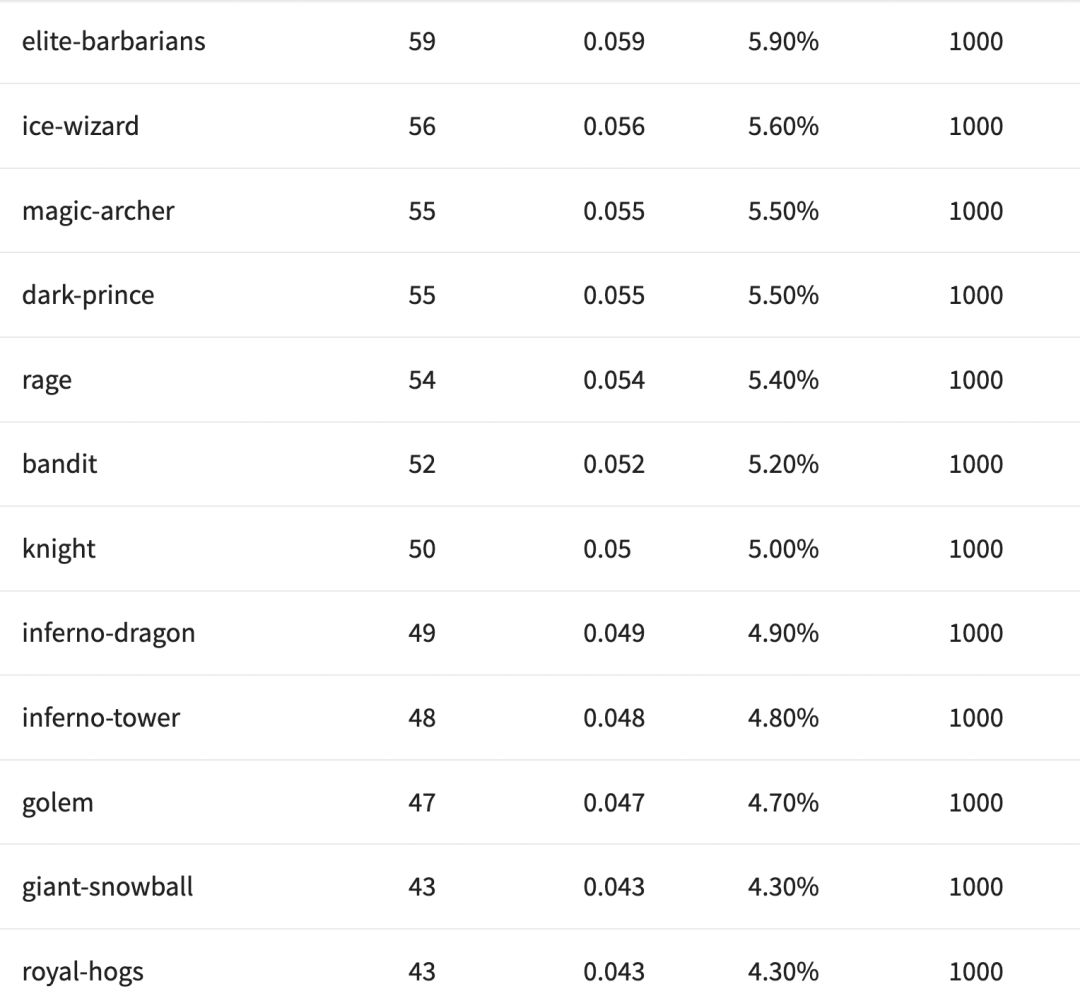 | | | | | |
|---|---|---|---|---|
| elite-barbarians | 59 | 0.059 | 5.90% | 1000 |
| ice-wizard | 56 | 0.056 | 5.60% | 1000 |
| magic-archer | 55 | 0.055 | 5.50% | 1000 |
| dark-prince | 55 | 0.055 | 5.50% | 1000 |
| rage | 54 | 0.054 | 5.40% | 1000 |
| bandit | 52 | 0.052 | 5.20% | 1000 |
| knight | 50 | 0.05 | 5.00% | 1000 |
| inferno-dragon | 49 | 0.049 | 4.90% | 1000 |
| inferno-tower | 48 | 0.048 | 4.80% | 1000 |
| golem | 47 | 0.047 | 4.70% | 1000 |
| giant-snowball | 43 | 0.043 | 4.30% | 1000 |
| royal-hogs | 43 | 0.043 | 4.30% | 1000 |